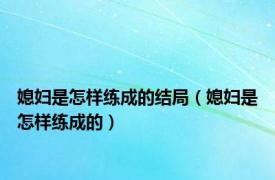 媳妇是怎样练成的结局（媳妇是怎样练成的）